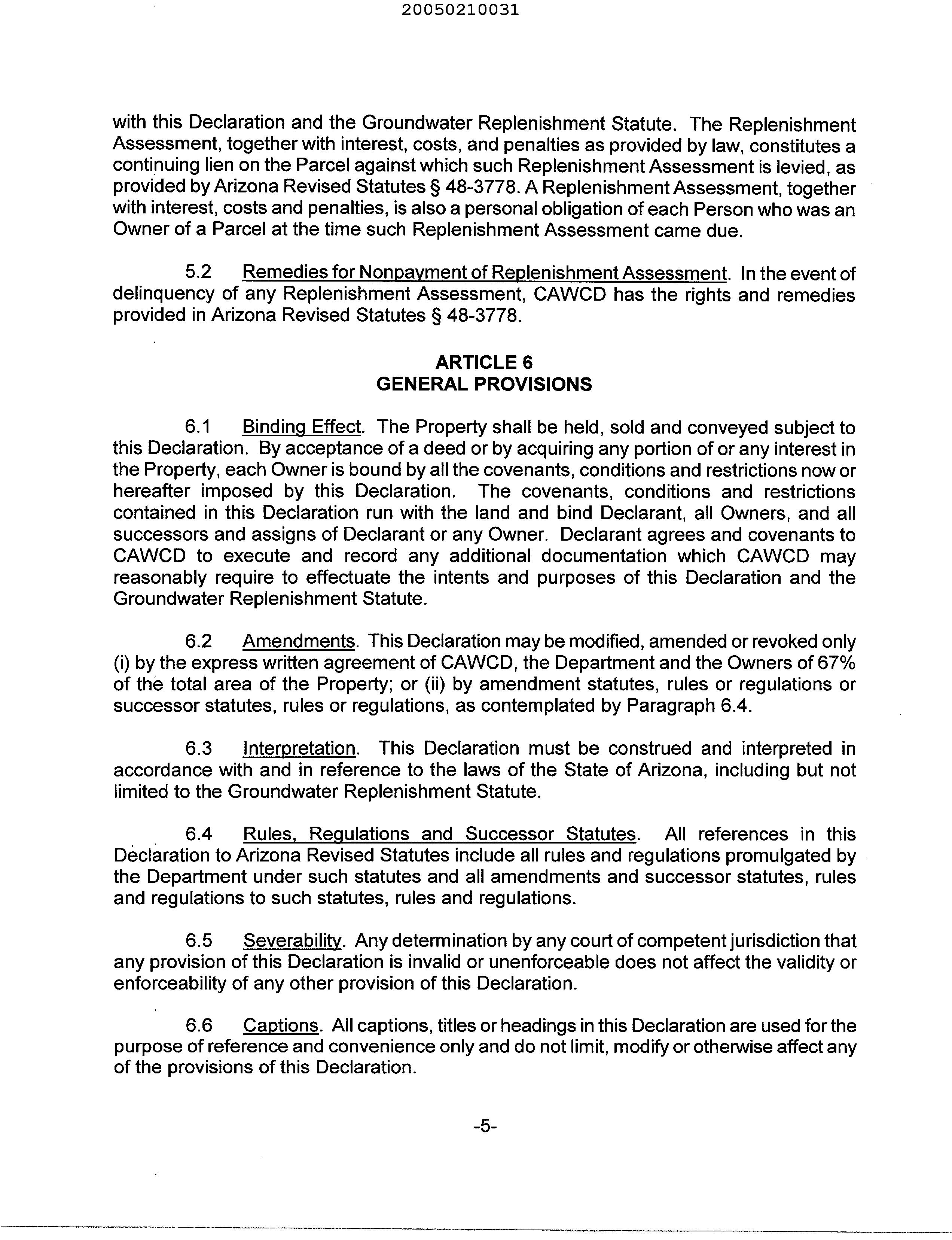 20050210031

with this Declaration and the Groundwater Replenishment Statute. The Replenishment Assessment, together with interest, costs, and penalties as provided by law, constitutes a continuing lien on the Parcel against which such Replenishment Assessment is levied, as provided by Arizona Revised Statutes § 48-3778. A Replenishment Assessment, together with interest, costs and penalties, is also a personal obligation of each Person who was an Owner of a Parcel at the time such Replenishment Assessment came due.

5.2 Remedies for Nonpayment of Replenishment Assessment. In the event of delinquency of any Replenishment Assessment, CAWCD has the rights and remedies provided in Arizona Revised Statutes § 48-3778.

ARTICLE 6
GENERAL PROVISIONS

6.1 Binding Effect. The Property shall be held, sold and conveyed subject to this Declaration. By acceptance of a deed or by acquiring any portion of or any interest in the Property, each Owner is bound by all the covenants, conditions and restrictions now or hereafter imposed by this Declaration. The covenants, conditions and restrictions contained in this Declaration run with the land and bind Declarant, all Owners, and all successors and assigns of Declarant or any Owner. Declarant agrees and covenants to CAWCD to execute and record any additional documentation which CAWCD may reasonably require to effectuate the intents and purposes of this Declaration and the Groundwater Replenishment Statute.

6.2 Amendments. This Declaration may be modified, amended or revoked only (i) by the express written agreement of CAWCD, the Department and the Owners of 67% of the total area of the Property; or (ii) by amendment statutes, rules or regulations or successor statutes, rules or regulations, as contemplated by Paragraph 6.4.

6.3 Interpretation. This Declaration must be construed and interpreted in accordance with and in reference to the laws of the State of Arizona, including but not limited to the Groundwater Replenishment Statute.

6.4 Rules, Regulations and Successor Statutes. All references in this Declaration to Arizona Revised Statutes include all rules and regulations promulgated by the Department under such statutes and all amendments and successor statutes, rules and regulations to such statutes, rules and regulations.

6.5 Severability. Any determination by any court of competent jurisdiction that any provision of this Declaration is invalid or unenforceable does not affect the validity or enforceability of any other provision of this Declaration.

6.6 Captions. All captions, titles or headings in this Declaration are used for the purpose of reference and convenience only and do not limit, modify or otherwise affect any of the provisions of this Declaration.

-5-